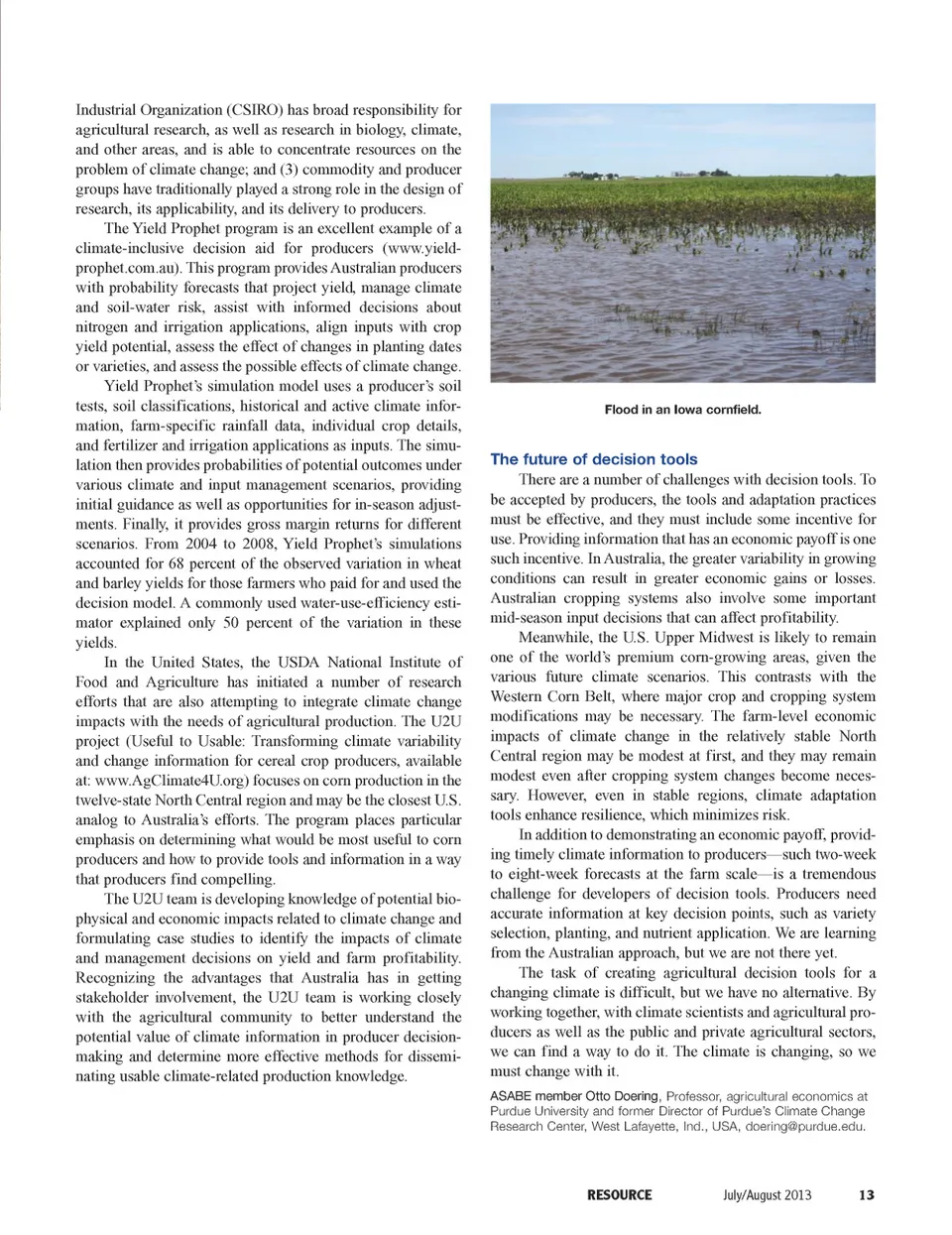 Industrial Organization (CSIRO) has broad responsibility for agricultural research, as well as research in biology, climate, and other areas, and is able to concentrate resources on the problem of climate change; and (3) commodity and producer groups have traditionally played a strong role in the design of research, its applicability, and its delivery to producers.

The Yield Prophet program is an excellent example of a climate-inclusive decision aid for producers (www.yieldprophet.com.au). This program provides Australian producers with probability forecasts that project yield, manage climate and soil-water risk, assist with informed decisions about nitrogen and irrigation applications, align inputs with crop yield potential, assess the effect of changes in planting dates or varieties, and assess the possible effects of climate change.

Yield Prophet's simulation model uses a producer's soil tests, soil classifications, historical and active climate information, farm-specific rainfall data, individual crop details, and fertilizer and irrigation applications as inputs. The simulation then provides probabilities of potential outcomes under various climate and input management scenarios, providing initial guidance as well as opportunities for in-season adjustments. Finally, it provides gross margin returns for different scenarios. From 2004 to 2008, Yield Prophet's simulations accounted for 68 percent of the observed variation in wheat and barley yields for those farmers who paid for and used the decision model. A commonly used water-use-efficiency estimator explained only 50 percent of the variation in these yields.

In the United States, the USDA National Institute of Food and Agriculture has initiated a number of research efforts that are also attempting to integrate climate change impacts with the needs of agricultural production. The U2U project (Useful to Usable: Transforming climate variability and change information for cereal crop producers, available at: www.AgClimate4U.org) focuses on corn production in the twelve-state North Central region and may be the closest U.S. analog to Australia's efforts. The program places particular emphasis on determining what would be most useful to corn producers and how to provide tools and information in a way that producers find compelling.

The U2U team is developing knowledge of potential biophysical and economic impacts related to climate change and formulating case studies to identify the impacts of climate and management decisions on yield and farm profitability. Recognizing the advantages that Australia has in getting stakeholder involvement, the U2U team is working closely with the agricultural community to better understand the potential value of climate information in producer decision-making and determine more effective methods for disseminating usable climate-related production knowledge.

Flood in an Iowa cornfield.

The future of decision tools

There are a number of challenges with decision tools. To be accepted by producers, the tools and adaptation practices must be effective, and they must include some incentive for use. Providing information that has an economic payoff is one such incentive. In Australia, the greater variability in growing conditions can result in greater economic gains or losses. Australian cropping systems also involve some important mid-season input decisions that can affect profitability.

Meanwhile, the U.S. Upper Midwest is likely to remain one of the world's premium corn-growing areas, given the various future climate scenarios. This contrasts with the Western Corn Belt, where major crop and cropping system modifications may be necessary. The farm-level economic impacts of climate change in the relatively stable North Central region may be modest at first, and they may remain modest even after cropping system changes become necessary. However, even in stable regions, climate adaptation tools enhance resilience, which minimizes risk.

In addition to demonstrating an economic payoff, providing timely climate information to producers—such two-week to eight-week forecasts at the farm scale—is a tremendous challenge for developers of decision tools. Producers need accurate information at key decision points, such as variety selection, planting, and nutrient application. We are learning from the Australian approach, but we are not there yet.

The task of creating agricultural decision tools for a changing climate is difficult, but we have no alternative. By working together, with climate scientists and agricultural producers as well as the public and private agricultural sectors, we can find a way to do it. The climate is changing, so we must change with it.

ASABE member Otto Doering, Professor, agricultural economics at Purdue University and former Director of Purdue's Climate Change Research Center, West Lafayette, Ind., USA, doering@purdue.edu.

RESOURCE July/August 2013 13